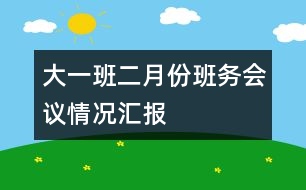 大一班二月份班务会议情况汇报